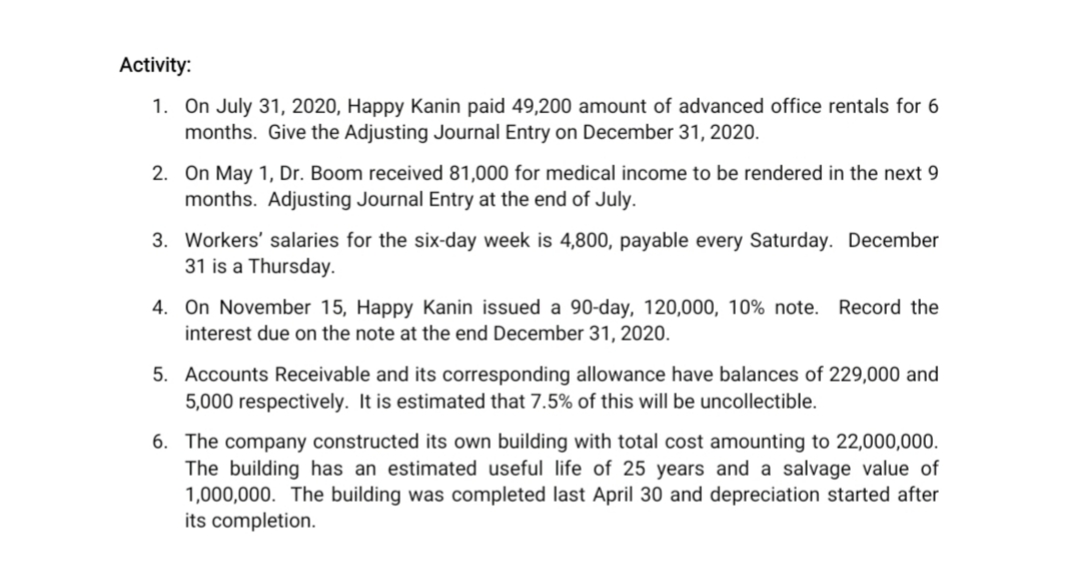 Activity:

1. On July 31, 2020, Happy Kanin paid 49,200 amount of advanced office rentals for 6 months. Give the Adjusting Journal Entry on December 31, 2020.

2. On May 1, Dr. Boom received 81,000 for medical income to be rendered in the next 9 months. Adjusting Journal Entry at the end of July.

3. Workers' salaries for the six-day week is 4,800, payable every Saturday. December 31 is a Thursday.

4. On November 15, Happy Kanin issued a 90-day, 120,000, 10% note. Record the interest due on the note at the end December 31, 2020.

5. Accounts Receivable and its corresponding allowance have balances of 229,000 and 5,000 respectively. It is estimated that 7.5% of this will be uncollectible.

6. The company constructed its own building with total cost amounting to 22,000,000. The building has an estimated useful life of 25 years and a salvage value of 1,000,000. The building was completed last April 30 and depreciation started after its completion.